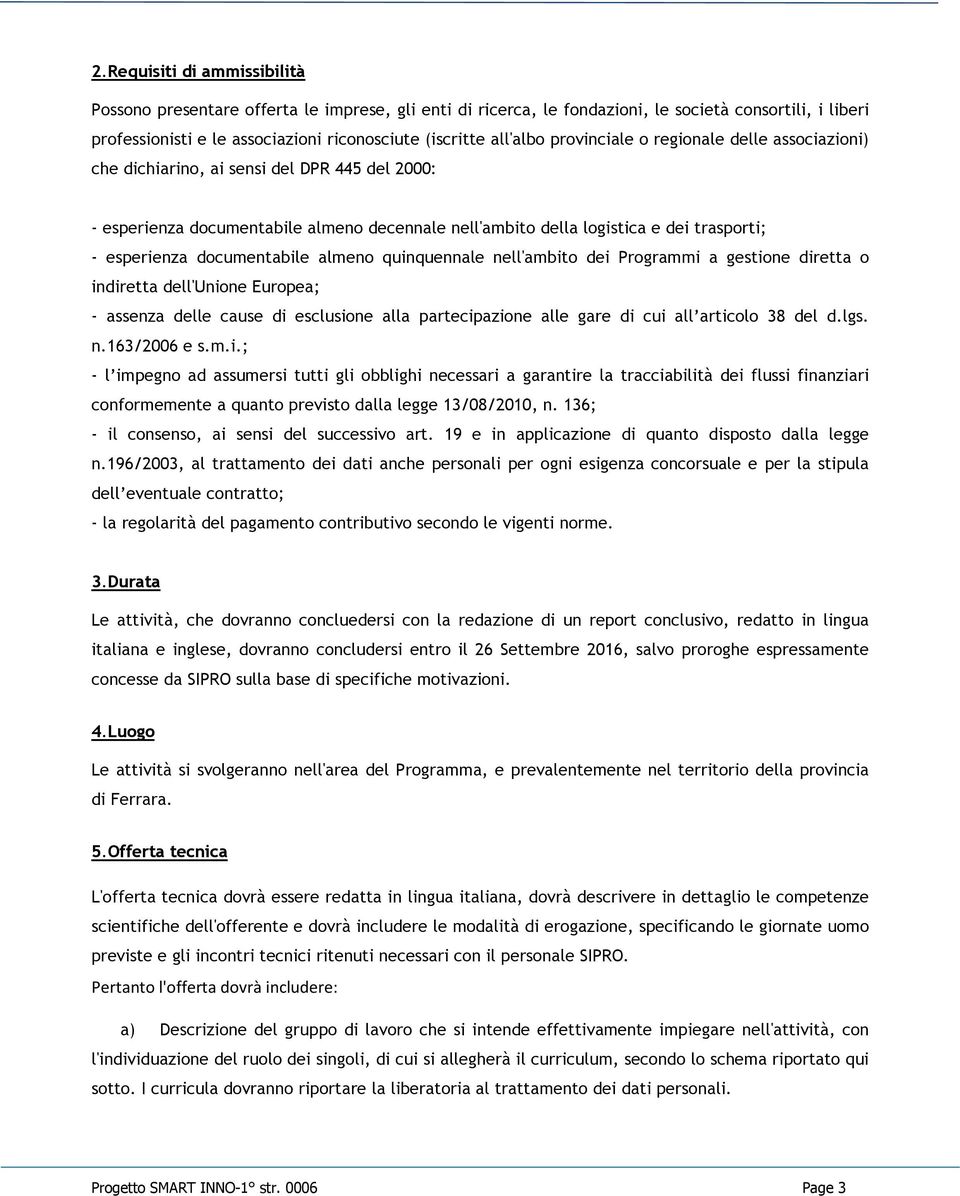 2.Requisiti di ammissibilità

Possono presentare offerta le imprese, gli enti di ricerca, le fondazioni, le società consortili, i liberi professionisti e le associazioni riconosciute (iscritte all'albo provinciale o regionale delle associazioni) che dichiarino, ai sensi del DPR 445 del 2000:

- esperienza documentabile almeno decennale nell'ambito della logistica e dei trasporti;
- esperienza documentabile almeno quinquennale nell'ambito dei Programmi a gestione diretta o indiretta dell'Unione Europea;
- assenza delle cause di esclusione alla partecipazione alle gare di cui all'articolo 38 del d.lgs. n.163/2006 e s.m.i.;
- l'impegno ad assumersi tutti gli obblighi necessari a garantire la tracciabilità dei flussi finanziari conformemente a quanto previsto dalla legge 13/08/2010, n. 136;
- il consenso, ai sensi del successivo art. 19 e in applicazione di quanto disposto dalla legge n.196/2003, al trattamento dei dati anche personali per ogni esigenza concorsuale e per la stipula dell'eventuale contratto;
- la regolarità del pagamento contributivo secondo le vigenti norme.

3.Durata

Le attività, che dovranno concluedersi con la redazione di un report conclusivo, redatto in lingua italiana e inglese, dovranno concludersi entro il 26 Settembre 2016, salvo proroghe espressamente concesse da SIPRO sulla base di specifiche motivazioni.

4.Luogo

Le attività si svolgeranno nell'area del Programma, e prevalentemente nel territorio della provincia di Ferrara.

5.Offerta tecnica

L'offerta tecnica dovrà essere redatta in lingua italiana, dovrà descrivere in dettaglio le competenze scientifiche dell'offerente e dovrà includere le modalità di erogazione, specificando le giornate uomo previste e gli incontri tecnici ritenuti necessari con il personale SIPRO.
Pertanto l'offerta dovrà includere:

a) Descrizione del gruppo di lavoro che si intende effettivamente impiegare nell'attività, con l'individuazione del ruolo dei singoli, di cui si allegherà il curriculum, secondo lo schema riportato qui sotto. I curricula dovranno riportare la liberatoria al trattamento dei dati personali.

Progetto SMART INNO-1° str. 0006 Page 3